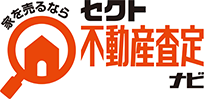 家を売るなら
セクト
不動産査定
ナビ